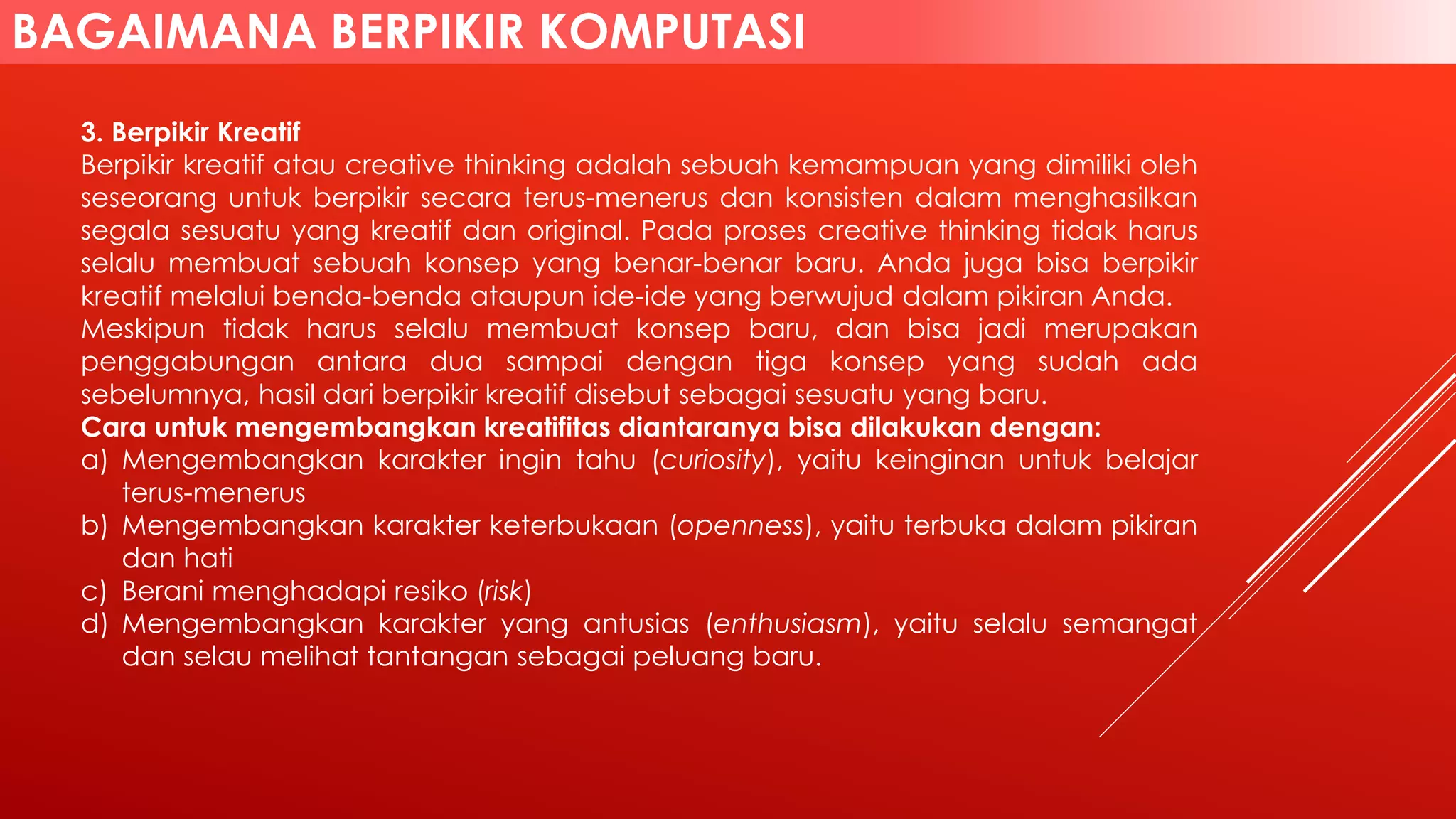 BAGAIMANA BERPIKIR KOMPUTASI

3. Berpikir Kreatif
Berpikir kreatif atau creative thinking adalah sebuah kemampuan yang dimiliki oleh seseorang untuk berpikir secara terus-menerus dan konsisten dalam menghasilkan segala sesuatu yang kreatif dan original. Pada proses creative thinking tidak harus selalu membuat sebuah konsep yang benar-benar baru. Anda juga bisa berpikir kreatif melalui benda-benda ataupun ide-ide yang berwujud dalam pikiran Anda.
Meskipun tidak harus selalu membuat konsep baru, dan bisa jadi merupakan penggabungan antara dua sampai dengan tiga konsep yang sudah ada sebelumnya, hasil dari berpikir kreatif disebut sebagai sesuatu yang baru.
Cara untuk mengembangkan kreatifitas diantaranya bisa dilakukan dengan:
a) Mengembangkan karakter ingin tahu (curiosity), yaitu keinginan untuk belajar terus-menerus
b) Mengembangkan karakter keterbukaan (openness), yaitu terbuka dalam pikiran dan hati
c) Berani menghadapi resiko (risk)
d) Mengembangkan karakter yang antusias (enthusiasm), yaitu selalu semangat dan selau melihat tantangan sebagai peluang baru.